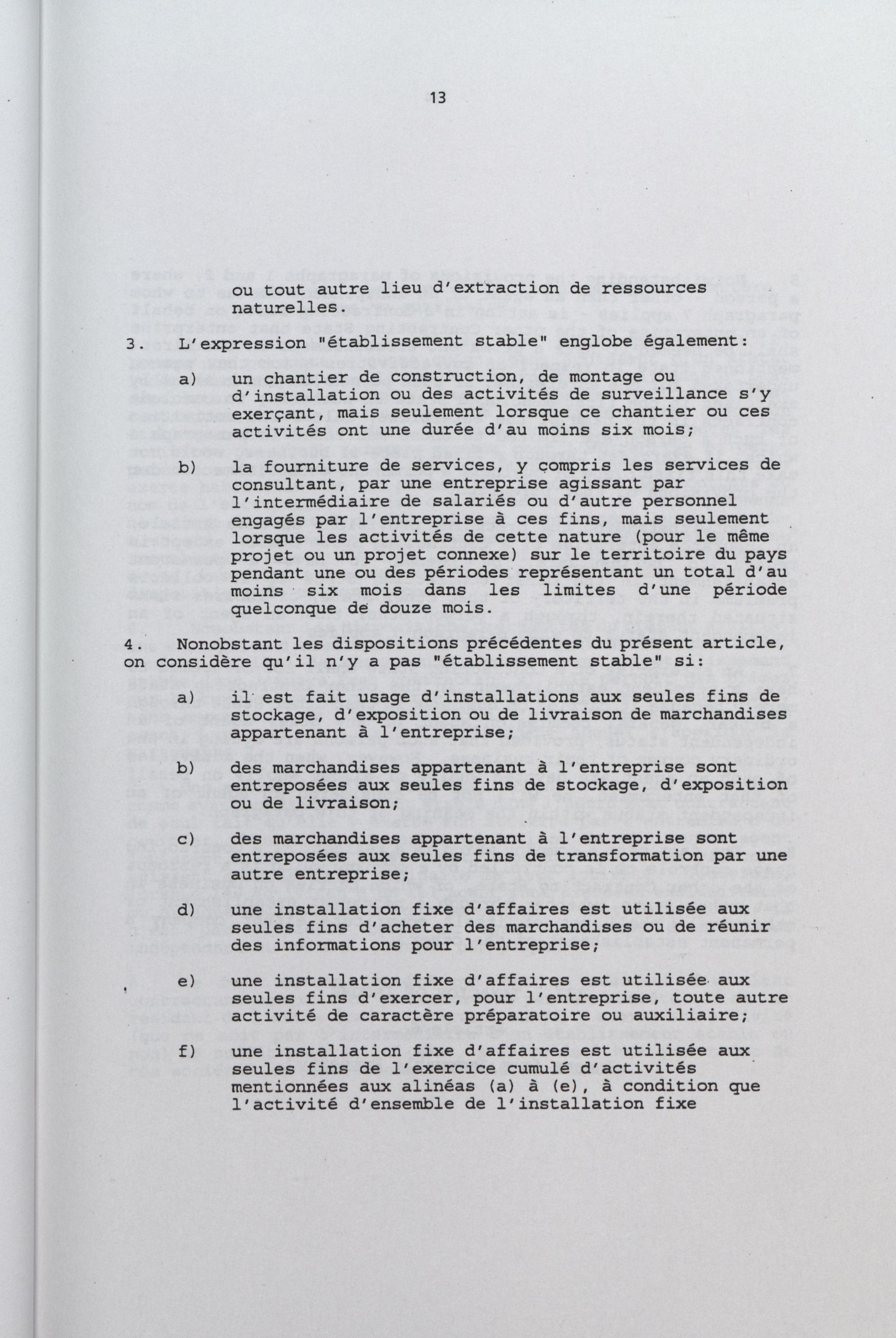 13

ou tout autre lieu d'extraction de ressources naturelles.

3. L'expression "établissement stable" englobe également:

a) un chantier de construction, de montage ou d'installation ou des activités de surveillance s'y exerçant, mais seulement lorsque ce chantier ou ces activités ont une durée d'au moins six mois;

b) la fourniture de services, y compris les services de consultant, par une entreprise agissant par l'intermédiaire de salariés ou d'autre personnel engagés par l'entreprise à ces fins, mais seulement lorsque les activités de cette nature (pour le même projet ou un projet connexe) sur le territoire du pays pendant une ou des périodes représentant un total d'au moins six mois dans les limites d'une période quelconque de douze mois.

4. Nonobstant les dispositions précédentes du présent article, on considère qu'il n'y a pas "établissement stable" si:

a) il est fait usage d'installations aux seules fins de stockage, d'exposition ou de livraison de marchandises appartenant à l'entreprise;

b) des marchandises appartenant à l'entreprise sont entreposées aux seules fins de stockage, d'exposition ou de livraison;

c) des marchandises appartenant à l'entreprise sont entreposées aux seules fins de transformation par une autre entreprise;

d) une installation fixe d'affaires est utilisée aux seules fins d'acheter des marchandises ou de réunir des informations pour l'entreprise;

e) une installation fixe d'affaires est utilisée aux seules fins d'exercer, pour l'entreprise, toute autre activité de caractère préparatoire ou auxiliaire;

f) une installation fixe d'affaires est utilisée aux seules fins de l'exercice cumulé d'activités mentionnées aux alinéas (a) à (e), à condition que l'activité d'ensemble de l'installation fixe